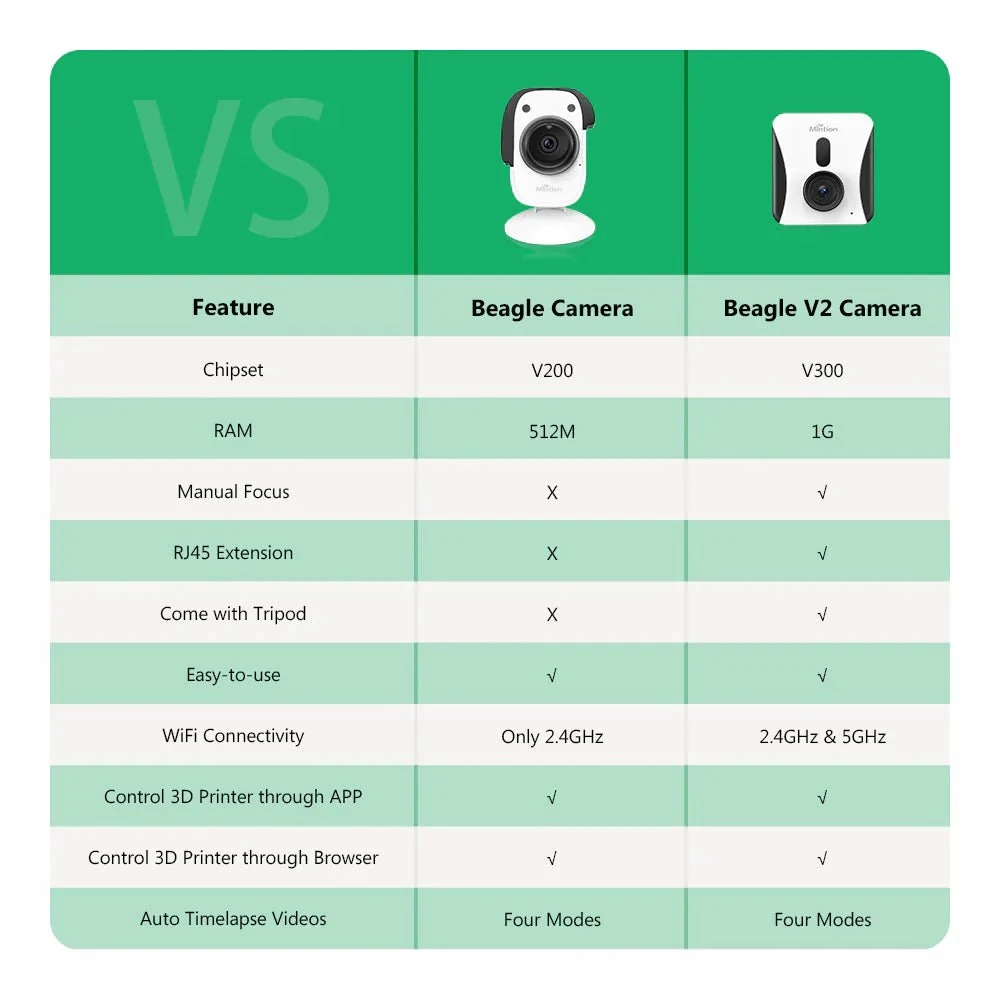 VS

Mintion

Mintion

| Feature | Beagle Camera | Beagle V2 Camera |
|---|---|---|
| Chipset | V200 | V300 |
| RAM | 512M | 1G |
| Manual Focus | X | √ |
| RJ45 Extension | X | √ |
| Come with Tripod | X | √ |
| Easy-to-use | √ | √ |
| WiFi Connectivity | Only 2.4GHz | 2.4GHz & 5GHz |
| Control 3D Printer through APP | √ | √ |
| Control 3D Printer through Browser | √ | √ |
| Auto Timelapse Videos | Four Modes | Four Modes |